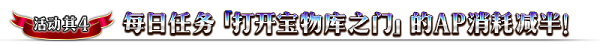 活动其4

每日任务「打开宝物库之门」的AP消耗减半!